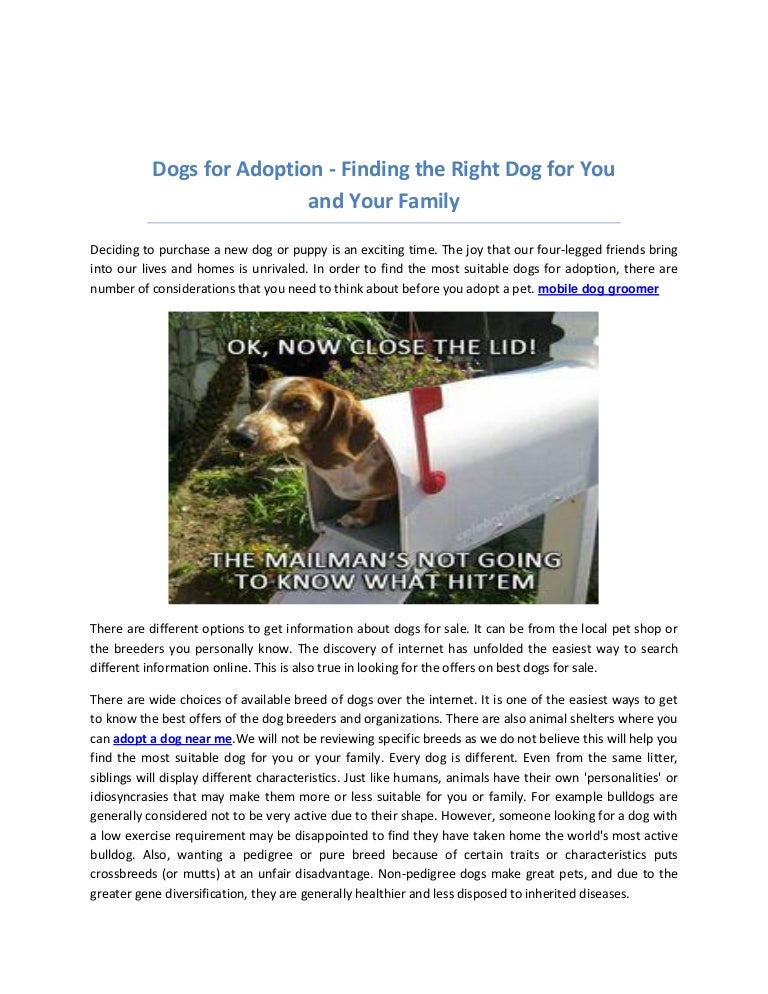 Dogs for Adoption - Finding the Right Dog for You and Your Family

Deciding to purchase a new dog or puppy is an exciting time. The joy that our four-legged friends bring into our lives and homes is unrivaled. In order to find the most suitable dogs for adoption, there are number of considerations that you need to think about before you adopt a pet. mobile dog groomer

OK, NOW CLOSE THE LID!

THE MAILMAN'S NOT GOING TO KNOW WHAT HIT'EM

There are different options to get information about dogs for sale. It can be from the local pet shop or the breeders you personally know. The discovery of internet has unfolded the easiest way to search different information online. This is also true in looking for the offers on best dogs for sale.

There are wide choices of available breed of dogs over the internet. It is one of the easiest ways to get to know the best offers of the dog breeders and organizations. There are also animal shelters where you can adopt a dog near me.We will not be reviewing specific breeds as we do not believe this will help you find the most suitable dog for you or your family. Every dog is different. Even from the same litter, siblings will display different characteristics. Just like humans, animals have their own 'personalities' or idiosyncrasies that may make them more or less suitable for you or family. For example bulldogs are generally considered not to be very active due to their shape. However, someone looking for a dog with a low exercise requirement may be disappointed to find they have taken home the world's most active bulldog. Also, wanting a pedigree or pure breed because of certain traits or characteristics puts crossbreeds (or mutts) at an unfair disadvantage. Non-pedigree dogs make great pets, and due to the greater gene diversification, they are generally healthier and less disposed to inherited diseases.